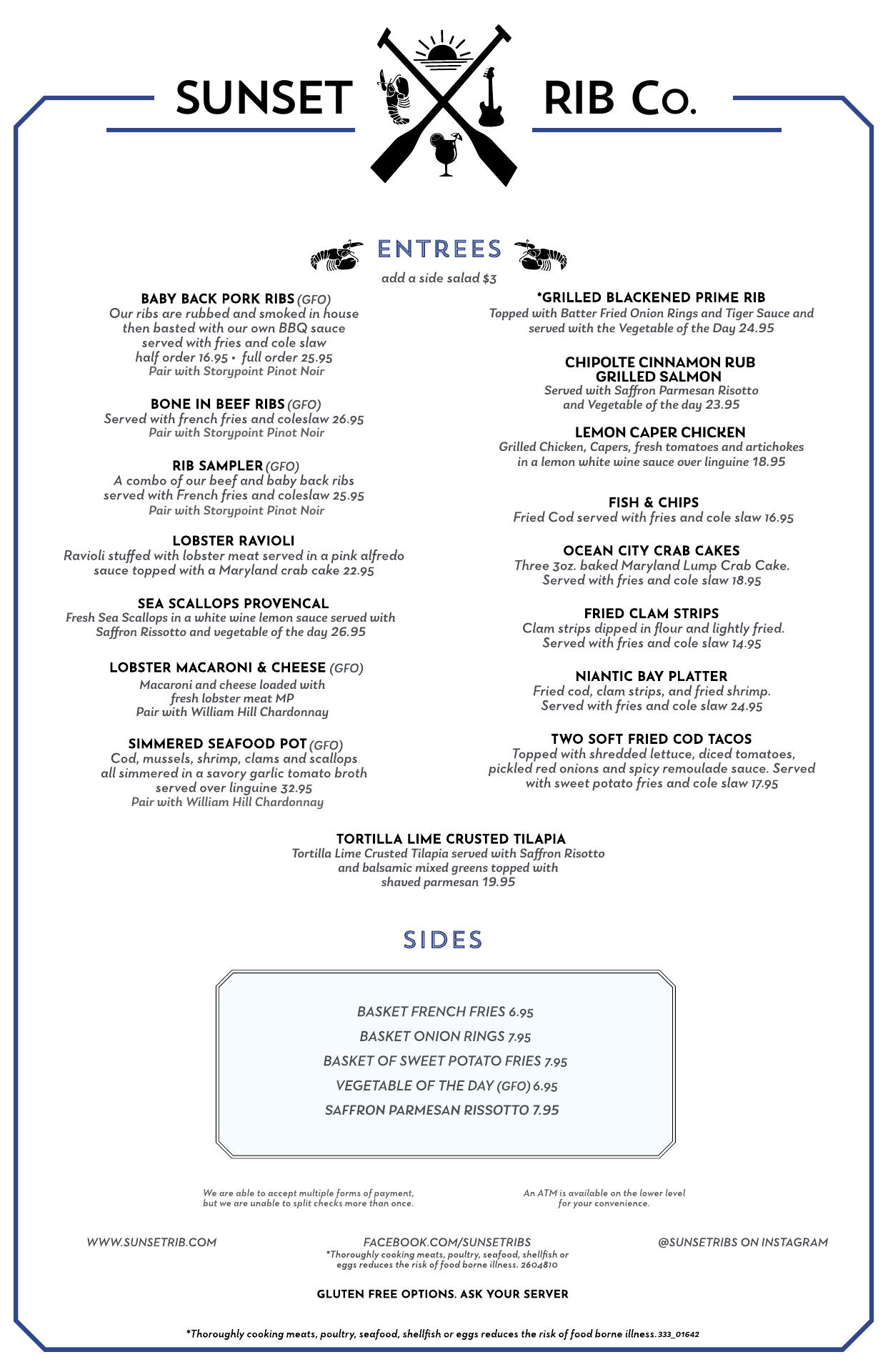 SUNSET RIB Co.

ENTREES
add a side salad $3

BABY BACK PORK RIBS (GFO)
Our ribs are rubbed and smoked in house then basted with our own BBQ sauce served with fries and cole slaw
half order 16.95 • full order 25.95
Pair with Storypoint Pinot Noir

BONE IN BEEF RIBS (GFO)
Served with french fries and coleslaw 26.95
Pair with Storypoint Pinot Noir

RIB SAMPLER (GFO)
A combo of our beef and baby back ribs served with French fries and coleslaw 25.95
Pair with Storypoint Pinot Noir

LOBSTER RAVIOLI
Ravioli stuffed with lobster meat served in a pink alfredo sauce topped with a Maryland crab cake 22.95

SEA SCALLOPS PROVENCAL
Fresh Sea Scallops in a white wine lemon sauce served with Saffron Rissotto and vegetable of the day 26.95

LOBSTER MACARONI & CHEESE (GFO)
Macaroni and cheese loaded with fresh lobster meat MP
Pair with William Hill Chardonnay

SIMMERED SEAFOOD POT (GFO)
Cod, mussels, shrimp, clams and scallops all simmered in a savory garlic tomato broth served over linguine 32.95
Pair with William Hill Chardonnay

*GRILLED BLACKENED PRIME RIB
Topped with Batter Fried Onion Rings and Tiger Sauce and served with the Vegetable of the Day 24.95

CHIPOLTE CINNAMON RUB GRILLED SALMON
Served with Saffron Parmesan Risotto and Vegetable of the day 23.95

LEMON CAPER CHICKEN
Grilled Chicken, Capers, fresh tomatoes and artichokes in a lemon white wine sauce over linguine 18.95

FISH & CHIPS
Fried Cod served with fries and cole slaw 16.95

OCEAN CITY CRAB CAKES
Three 3oz. baked Maryland Lump Crab Cake. Served with fries and cole slaw 18.95

FRIED CLAM STRIPS
Clam strips dipped in flour and lightly fried. Served with fries and cole slaw 14.95

NIANTIC BAY PLATTER
Fried cod, clam strips, and fried shrimp. Served with fries and cole slaw 24.95

TWO SOFT FRIED COD TACOS
Topped with shredded lettuce, diced tomatoes, pickled red onions and spicy remoulade sauce. Served with sweet potato fries and cole slaw 17.95

TORTILLA LIME CRUSTED TILAPIA
Tortilla Lime Crusted Tilapia served with Saffron Risotto and balsamic mixed greens topped with shaved parmesan 19.95

SIDES

BASKET FRENCH FRIES 6.95
BASKET ONION RINGS 7.95
BASKET OF SWEET POTATO FRIES 7.95
VEGETABLE OF THE DAY (GFO) 6.95
SAFFRON PARMESAN RISSOTTO 7.95

We are able to accept multiple forms of payment, but we are unable to split checks more than once.

An ATM is available on the lower level for your convenience.

WWW.SUNSETRIB.COM

FACEBOOK.COM/SUNSETRIBS
*Thoroughly cooking meats, poultry, seafood, shellfish or eggs reduces the risk of food borne illness. 2604810

@SUNSETRIBS ON INSTAGRAM

GLUTEN FREE OPTIONS. ASK YOUR SERVER

*Thoroughly cooking meats, poultry, seafood, shellfish or eggs reduces the risk of food borne illness. 333_01642